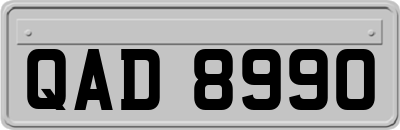 QAD 8990